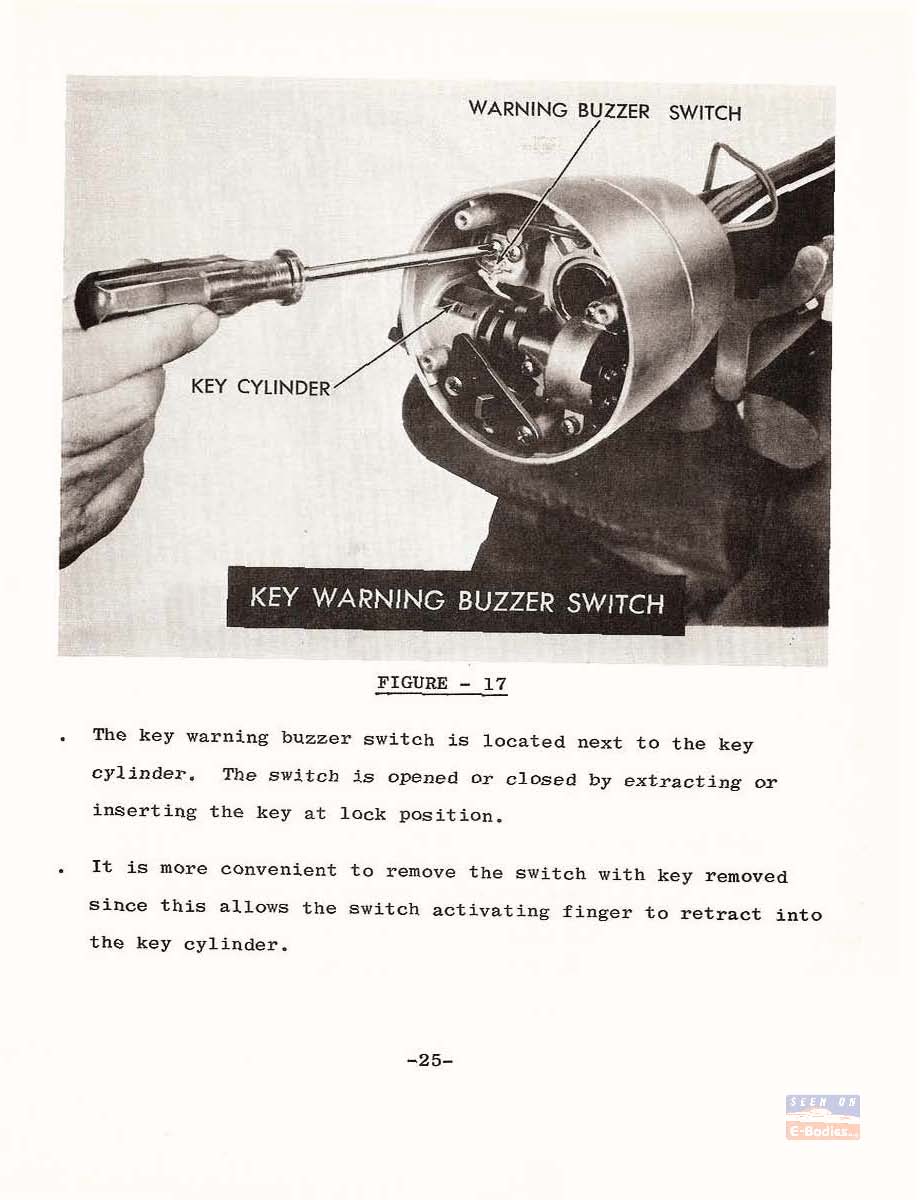 WARNING BUZZER SWITCH

KEY CYLINDER

KEY WARNING BUZZER SWITCH

FIGURE - 17

. The key warning buzzer switch is located next to the key cylinder. The switch is opened or closed by extracting or inserting the key at lock position.

. It is more convenient to remove the switch with key removed since this allows the switch activating finger to retract into the key cylinder.

-25-

SEEN ON
E-Bodies